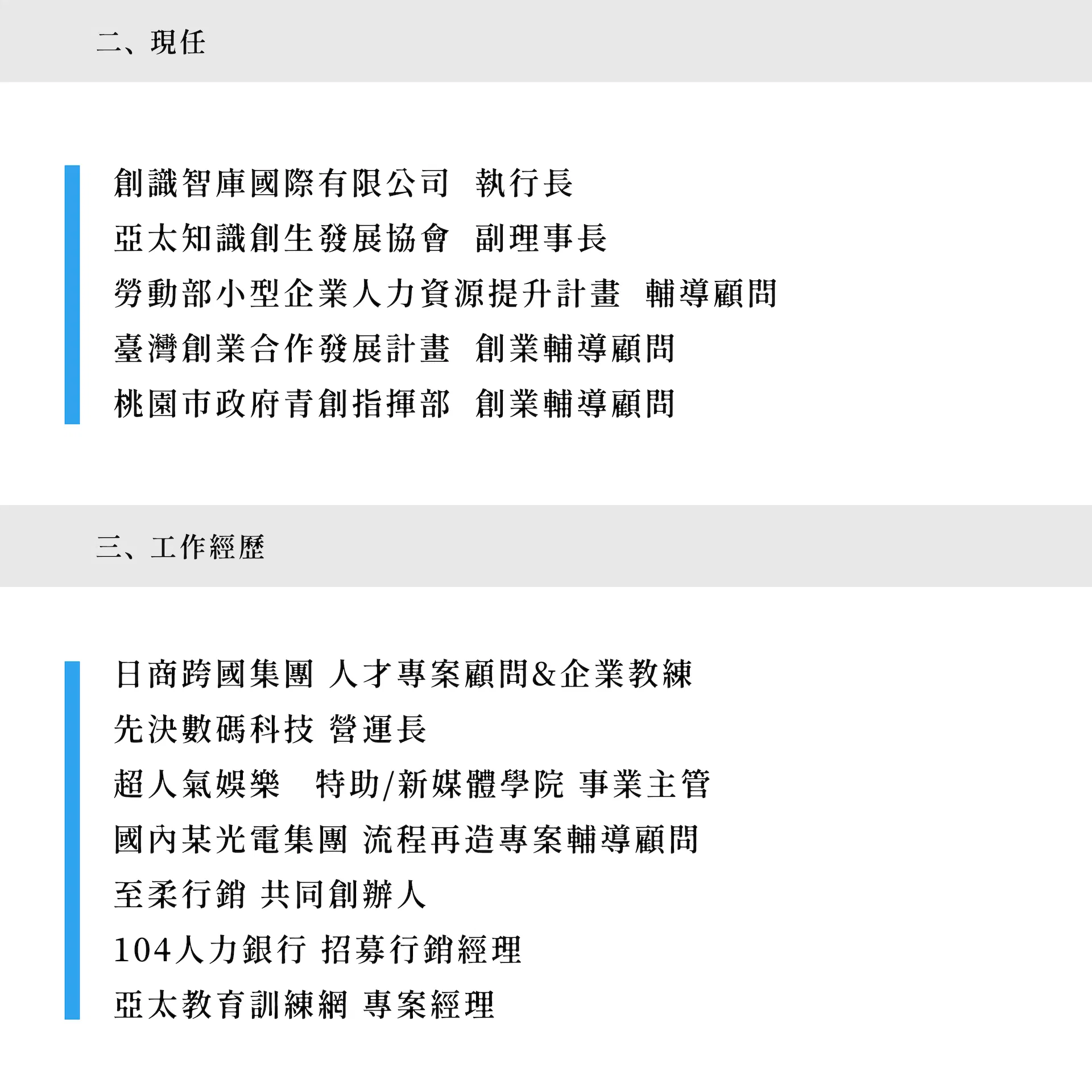 二、現任

創識智庫國際有限公司 執行長

亞太知識創生發展協會 副理事長

勞動部小型企業人力資源提升計畫 輔導顧問

臺灣創業合作發展計畫 創業輔導顧問

桃園市政府青創指揮部 創業輔導顧問

三、工作經歷

日商跨國集團 人才專案顧問&企業教練

先決數碼科技 營運長

超人氣娛樂 特助/新媒體學院 事業主管

國內某光電集團 流程再造專案輔導顧問

至柔行銷 共同創辦人

104人力銀行 招募行銷經理

亞太教育訓練網 專案經理